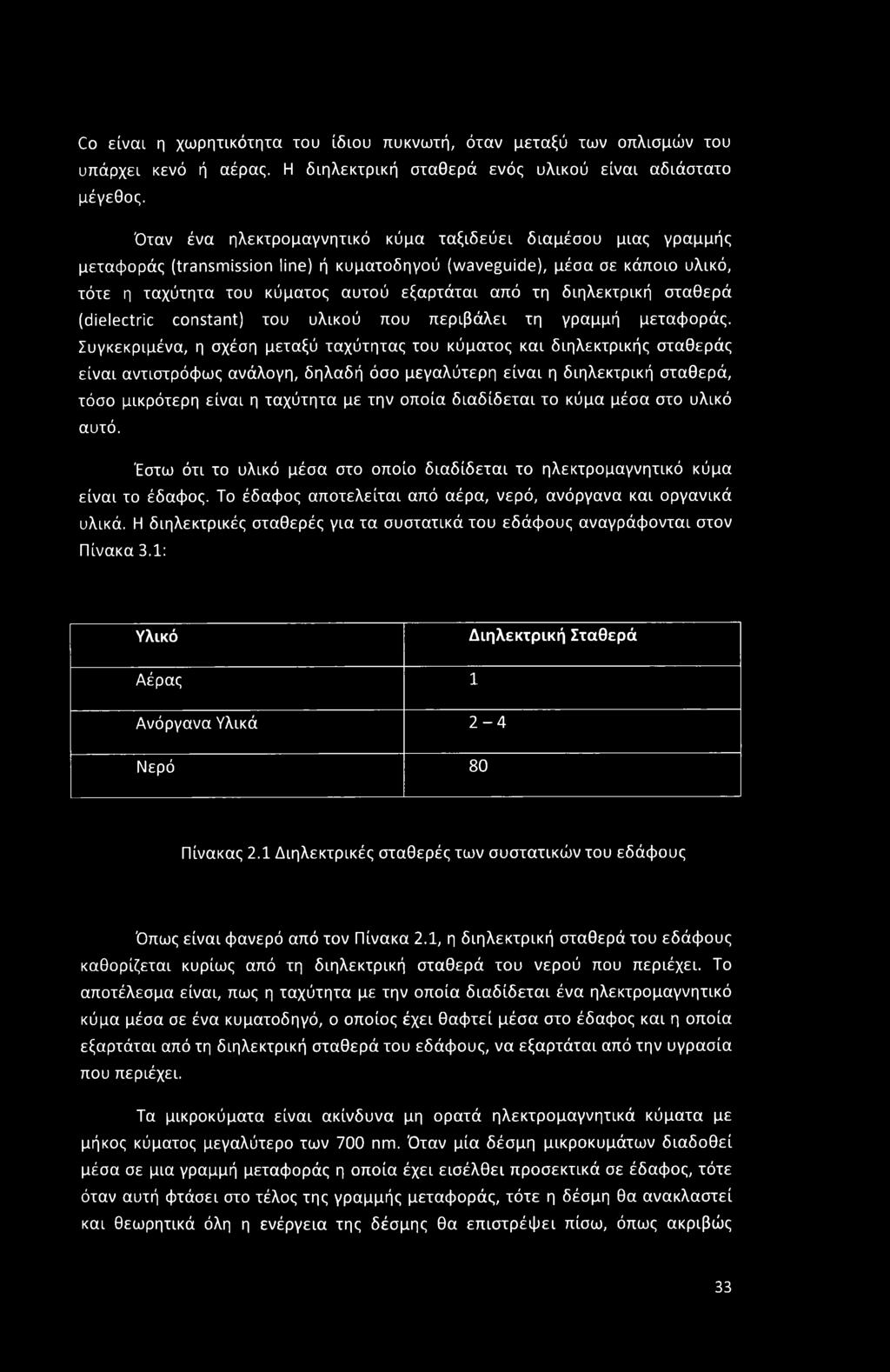 Co είναι η χωρητικότητα του ίδιου πυκνωτή, όταν μεταξύ των οπλισμών του υπάρχει κενό ή αέρας. Η διηλεκτρική σταθερά ενός υλικού είναι αδιάστατο μέγεθος.

Όταν ένα ηλεκτρομαγνητικό κύμα ταξιδεύει διαμέσου μιας γραμμής μεταφοράς (transmission line) ή κυματοδηγού (waveguide), μέσα σε κάποιο υλικό, τότε η ταχύτητα του κύματος αυτού εξαρτάται από τη διηλεκτρική σταθερά (dielectric constant) του υλικού που περιβάλει τη γραμμή μεταφοράς. Συγκεκριμένα, η σχέση μεταξύ ταχύτητας του κύματος και διηλεκτρικής σταθεράς είναι αντιστρόφως ανάλογη, δηλαδή όσο μεγαλύτερη είναι η διηλεκτρική σταθερά, τόσο μικρότερη είναι η ταχύτητα με την οποία διαδίδεται το κύμα μέσα στο υλικό αυτό.

Έστω ότι το υλικό μέσα στο οποίο διαδίδεται το ηλεκτρομαγνητικό κύμα είναι το έδαφος. Το έδαφος αποτελείται από αέρα, νερό, ανόργανα και οργανικά υλικά. Η διηλεκτρικές σταθερές για τα συστατικά του εδάφους αναγράφονται στον Πίνακα 3.1:

| Υλικό | Διηλεκτρική Σταθερά |
|---|---|
| Αέρας | 1 |
| Ανόργανα Υλικά | 2 – 4 |
| Νερό | 80 |

Πίνακας 2.1 Διηλεκτρικές σταθερές των συστατικών του εδάφους

Όπως είναι φανερό από τον Πίνακα 2.1, η διηλεκτρική σταθερά του εδάφους καθορίζεται κυρίως από τη διηλεκτρική σταθερά του νερού που περιέχει. Το αποτέλεσμα είναι, πως η ταχύτητα με την οποία διαδίδεται ένα ηλεκτρομαγνητικό κύμα μέσα σε ένα κυματοδηγό, ο οποίος έχει θαφτεί μέσα στο έδαφος και η οποία εξαρτάται από τη διηλεκτρική σταθερά του εδάφους, να εξαρτάται από την υγρασία που περιέχει.

Τα μικροκύματα είναι ακίνδυνα μη ορατά ηλεκτρομαγνητικά κύματα με μήκος κύματος μεγαλύτερο των 700 nm. Όταν μία δέσμη μικροκυμάτων διαδοθεί μέσα σε μια γραμμή μεταφοράς η οποία έχει εισέλθει προσεκτικά σε έδαφος, τότε όταν αυτή φτάσει στο τέλος της γραμμής μεταφοράς, τότε η δέσμη θα ανακλαστεί και θεωρητικά όλη η ενέργεια της δέσμης θα επιστρέψει πίσω, όπως ακριβώς

33